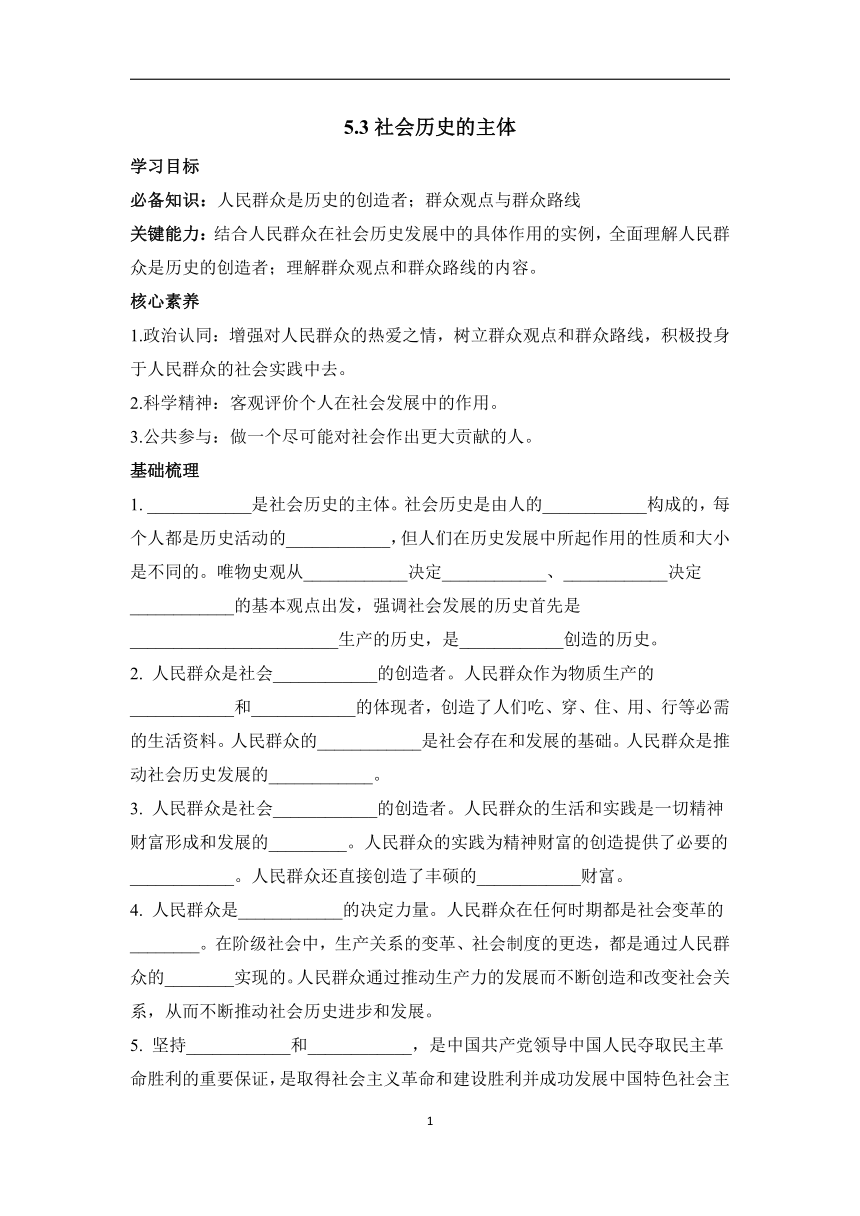 5.3 社会历史的主体

学习目标

必备知识：人民群众是历史的创造者；群众观点与群众路线

关键能力：结合人民群众在社会历史发展中的具体作用的实例，全面理解人民群众是历史的创造者；理解群众观点和群众路线的内容。

核心素养

1.政治认同：增强对人民群众的热爱之情，树立群众观点和群众路线，积极投身于人民群众的社会实践中去。

2.科学精神：客观评价个人在社会发展中的作用。

3.公共参与：做一个尽可能对社会作出更大贡献的人。

基础梳理

1. ____________是社会历史的主体。社会历史是由人的____________构成的，每个人都是历史活动的____________，但人们在历史发展中所起作用的性质和大小是不同的。唯物史观从____________决定____________、____________决定____________的基本观点出发，强调社会发展的历史首先是________________________生产的历史，是____________创造的历史。

2. 人民群众是社会____________的创造者。人民群众作为物质生产的____________和____________的体现者，创造了人们吃、穿、住、用、行等必需的生活资料。人民群众的____________是社会存在和发展的基础。人民群众是推动社会历史发展的____________。

3. 人民群众是社会____________的创造者。人民群众的生活和实践是一切精神财富形成和发展的_________。人民群众的实践为精神财富的创造提供了必要的____________。人民群众还直接创造了丰硕的____________财富。

4. 人民群众是____________的决定力量。人民群众在任何时期都是社会变革的________。在阶级社会中，生产关系的变革、社会制度的更迭，都是通过人民群众的________实现的。人民群众通过推动生产力的发展而不断创造和改变社会关系，从而不断推动社会历史进步和发展。

5. 坚持____________和____________，是中国共产党领导中国人民夺取民主革命胜利的重要保证，是取得社会主义革命和建设胜利并成功发展中国特色社会主

1